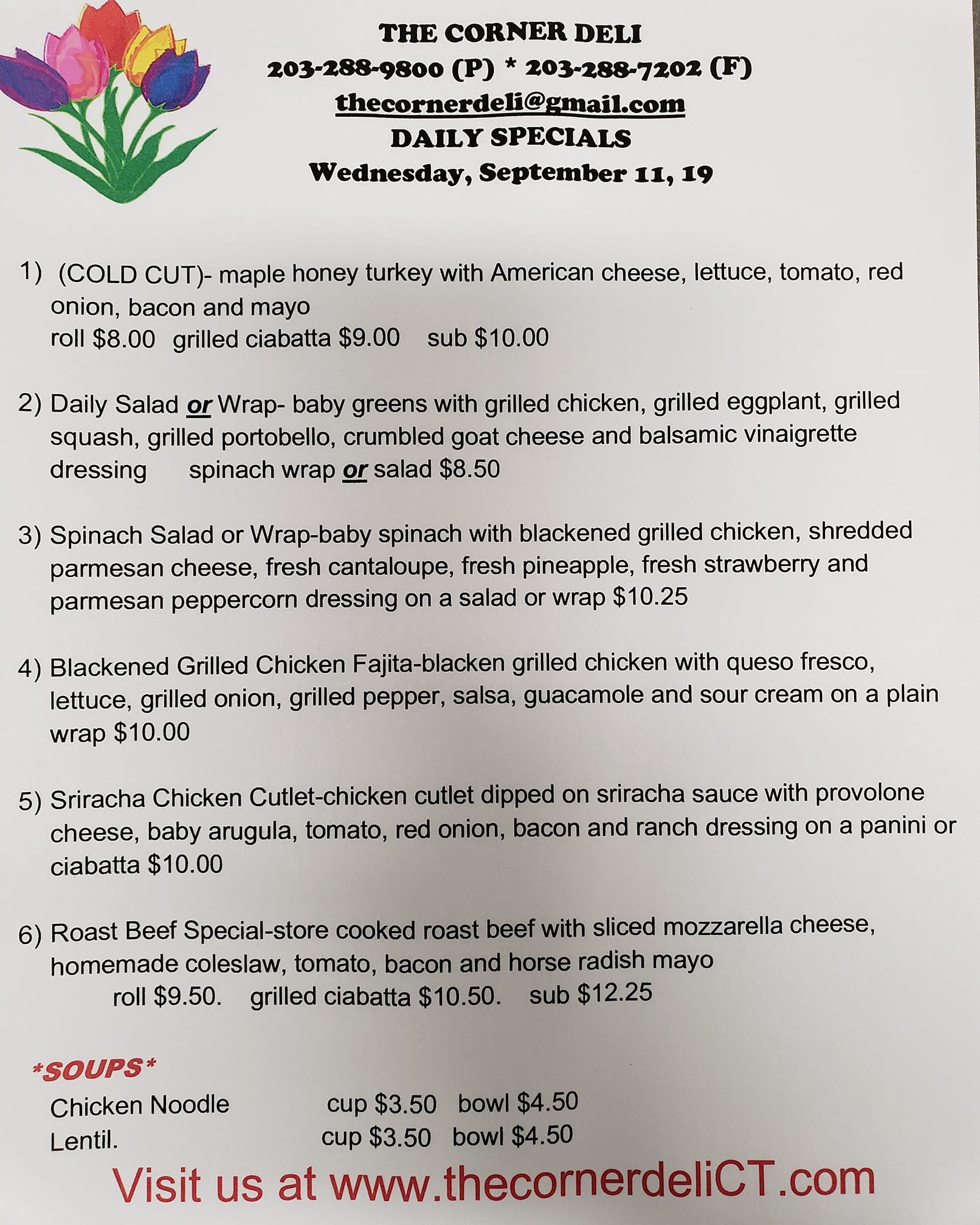 THE CORNER DELI
203-288-9800 (P) * 203-288-7202 (F)
thecornerdeli@gmail.com
DAILY SPECIALS
Wednesday, September 11, 19

1) (COLD CUT)- maple honey turkey with American cheese, lettuce, tomato, red onion, bacon and mayo
roll $8.00 grilled ciabatta $9.00 sub $10.00

2) Daily Salad or Wrap- baby greens with grilled chicken, grilled eggplant, grilled squash, grilled portobello, crumbled goat cheese and balsamic vinaigrette dressing spinach wrap or salad $8.50

3) Spinach Salad or Wrap-baby spinach with blackened grilled chicken, shredded parmesan cheese, fresh cantaloupe, fresh pineapple, fresh strawberry and parmesan peppercorn dressing on a salad or wrap $10.25

4) Blackened Grilled Chicken Fajita-blacken grilled chicken with queso fresco, lettuce, grilled onion, grilled pepper, salsa, guacamole and sour cream on a plain wrap $10.00

5) Sriracha Chicken Cutlet-chicken cutlet dipped on sriracha sauce with provolone cheese, baby arugula, tomato, red onion, bacon and ranch dressing on a panini or ciabatta $10.00

6) Roast Beef Special-store cooked roast beef with sliced mozzarella cheese, homemade coleslaw, tomato, bacon and horse radish mayo
roll $9.50. grilled ciabatta $10.50. sub $12.25

*SOUPS*
Chicken Noodle cup $3.50 bowl $4.50
Lentil. cup $3.50 bowl $4.50

Visit us at www.thecornerdeliCT.com